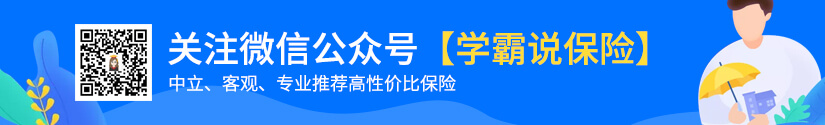 关注微信公众号【学霸说保险】
中立、客观、专业推荐高性价比保险